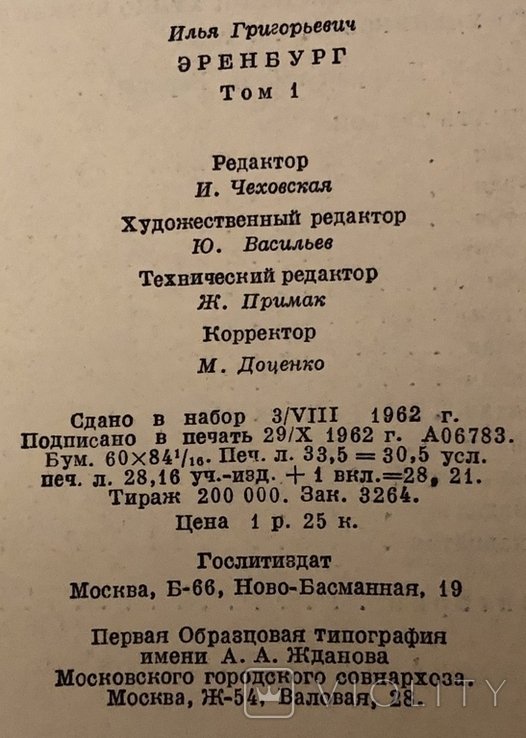 Илья Григорьевич
ЭРЕНБУРГ
Том 1

Редактор
И. Чеховская

Художественный редактор
Ю. Васильев

Технический редактор
Ж. Примак

Корректор
М. Доценко

Сдано в набор 3/VIII 1962 г.
Подписано в печать 29/X 1962 г. А06783.
Бум. $60 \times 84^1/_{16}$. Печ. л. 33,5 = 30,5 усл.
печ. л. 28,16 уч.-изд. + 1 вкл.=28, 21.
Тираж 200 000. Зак. 3264.
Цена 1 р. 25 к.

Гослитиздат
Москва, Б-66, Ново-Басманная, 19

Первая Образцовая типография
имени А. А. Жданова
Московского городского совнархоза.
Москва, Ж-54, Валовая, 28.

VIOLITY